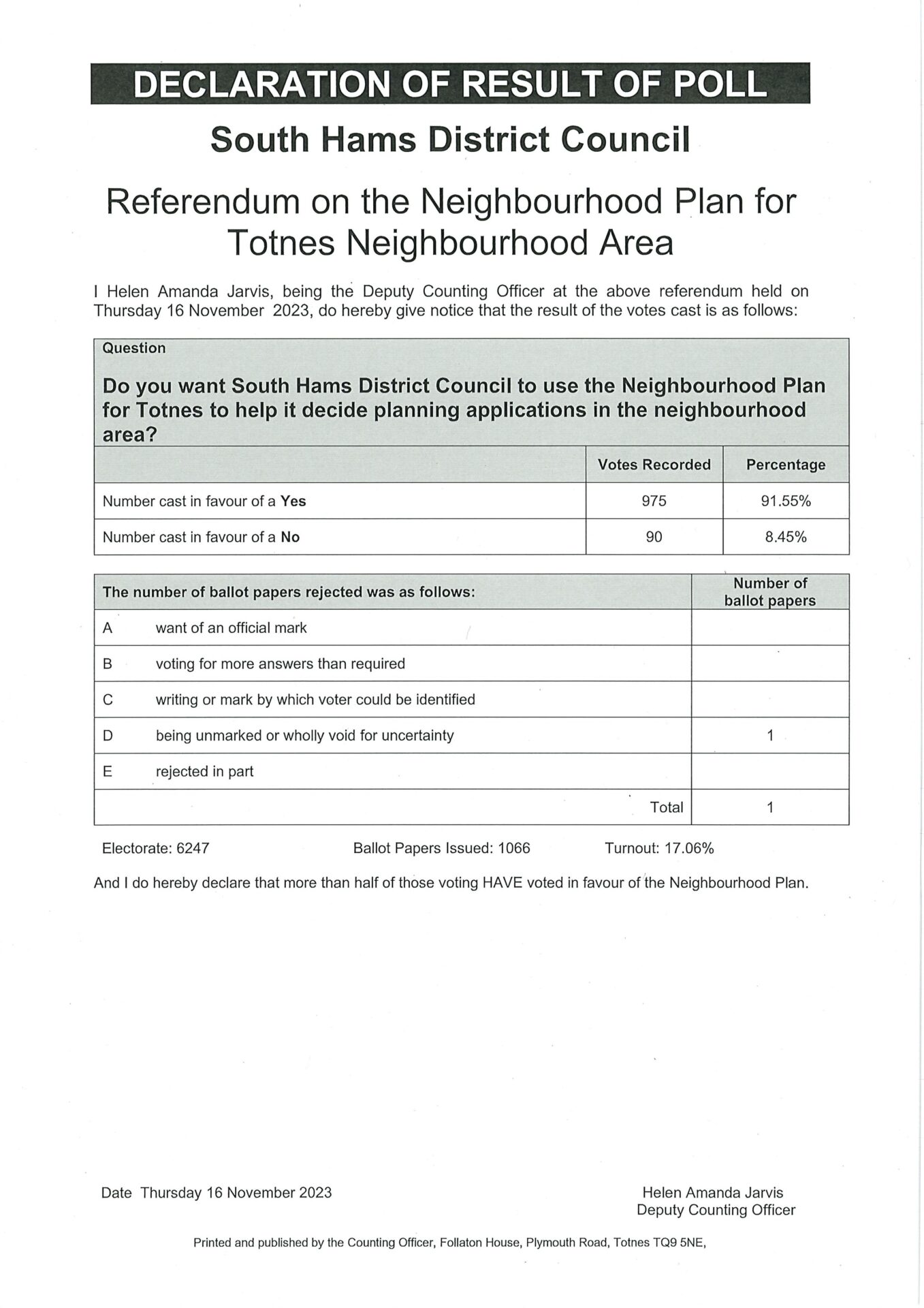 DECLARATION OF RESULT OF POLL

South Hams District Council

Referendum on the Neighbourhood Plan for Totnes Neighbourhood Area

I Helen Amanda Jarvis, being the Deputy Counting Officer at the above referendum held on Thursday 16 November 2023, do hereby give notice that the result of the votes cast is as follows:

Question

Do you want South Hams District Council to use the Neighbourhood Plan for Totnes to help it decide planning applications in the neighbourhood area?

| | Votes Recorded | Percentage |
|---|---|---|
| Number cast in favour of a Yes | 975 | 91.55% |
| Number cast in favour of a No | 90 | 8.45% |

| The number of ballot papers rejected was as follows: | | Number of ballot papers |
|---|---|---|
| A | want of an official mark | |
| B | voting for more answers than required | |
| C | writing or mark by which voter could be identified | |
| D | being unmarked or wholly void for uncertainty | 1 |
| E | rejected in part | |
| | Total | 1 |

Electorate: 6247 Ballot Papers Issued: 1066 Turnout: 17.06%

And I do hereby declare that more than half of those voting HAVE voted in favour of the Neighbourhood Plan.

Date Thursday 16 November 2023

Helen Amanda Jarvis
Deputy Counting Officer

Printed and published by the Counting Officer, Follaton House, Plymouth Road, Totnes TQ9 5NE,